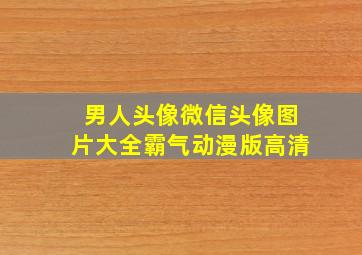 男人头像微信头像图片大全霸气动漫版高清